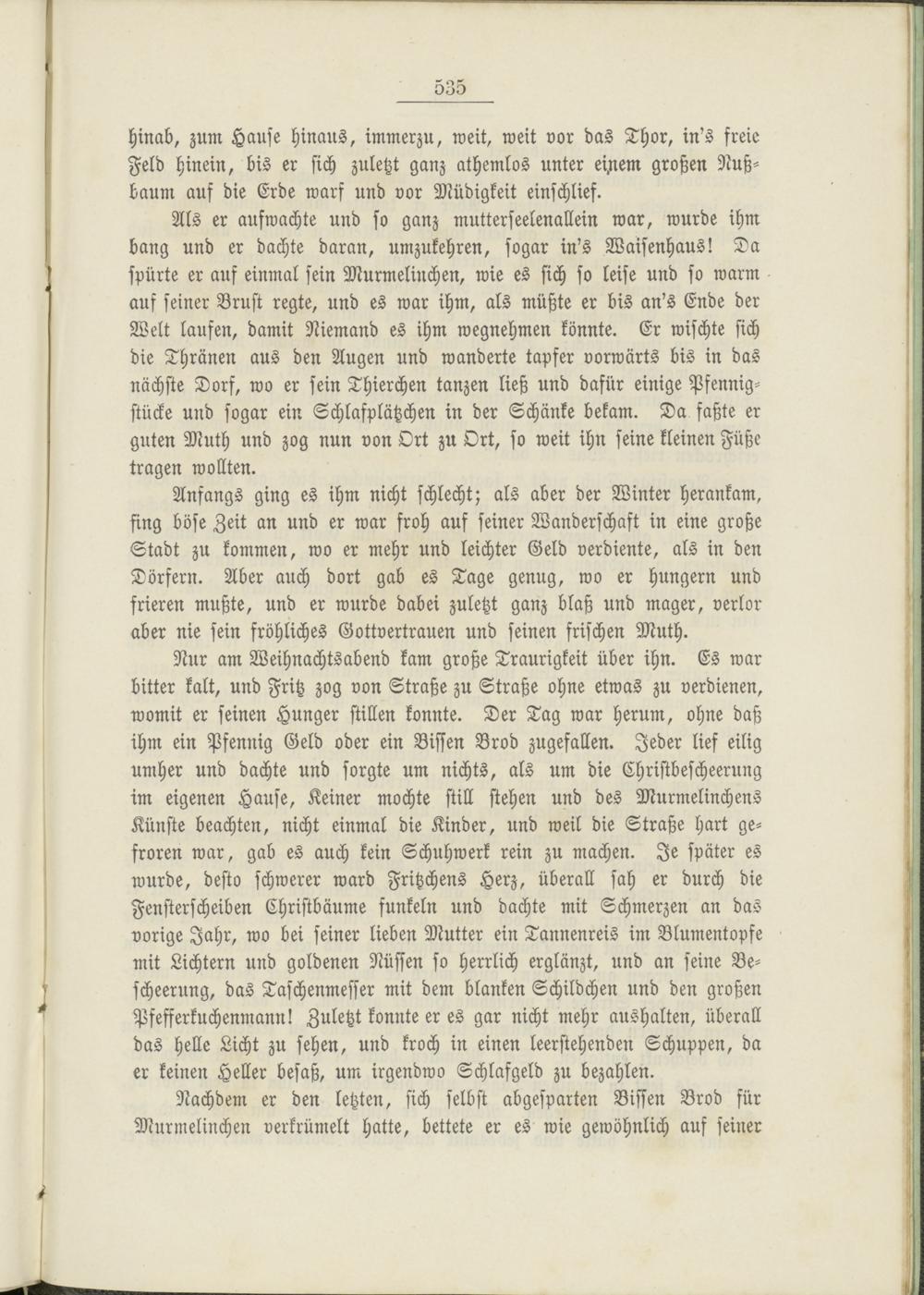 535

hinab, zum Hause hinaus, immerzu, weit, weit vor das Thor, in's freie Feld hinein, bis er sich zuletzt ganz athemlos unter einem großen Nußbaum auf die Erde warf und vor Müdigkeit einschlief.

Als er aufwachte und so ganz mutterseelenallein war, wurde ihm bang und er dachte daran, umzukehren, sogar in's Waisenhaus! Da spürte er auf einmal sein Murmelinchen, wie es sich so leise und so warm auf seiner Brust regte, und es war ihm, als müßte er bis an's Ende der Welt laufen, damit Niemand es ihm wegnehmen könnte. Er wischte sich die Thränen aus den Augen und wanderte tapfer vorwärts bis in das nächste Dorf, wo er sein Thierchen tanzen ließ und dafür einige Pfennigstücke und sogar ein Schlafplätzchen in der Schänke bekam. Da faßte er guten Muth und zog nun von Ort zu Ort, so weit ihn seine kleinen Füße tragen wollten.

Anfangs ging es ihm nicht schlecht; als aber der Winter herankam, fing böse Zeit an und er war froh auf seiner Wanderschaft in eine große Stadt zu kommen, wo er mehr und leichter Geld verdiente, als in den Dörfern. Aber auch dort gab es Tage genug, wo er hungern und frieren mußte, und er wurde dabei zuletzt ganz blaß und mager, verlor aber nie sein fröhliches Gottvertrauen und seinen frischen Muth.

Nur am Weihnachtsabend kam große Traurigkeit über ihn. Es war bitter kalt, und Fritz zog von Straße zu Straße ohne etwas zu verdienen, womit er seinen Hunger stillen konnte. Der Tag war herum, ohne daß ihm ein Pfennig Geld oder ein Bissen Brod zugefallen. Jeder lief eilig umher und dachte und sorgte um nichts, als um die Christbescheerung im eigenen Hause, Keiner mochte still stehen und des Murmelinchens Künste beachten, nicht einmal die Kinder, und weil die Straße hart gefroren war, gab es auch kein Schuhwerk rein zu machen. Je später es wurde, desto schwerer ward Fritzchens Herz, überall sah er durch die Fensterscheiben Christbäume funkeln und dachte mit Schmerzen an das vorige Jahr, wo bei seiner lieben Mutter ein Tannenreis im Blumentopfe mit Lichtern und goldenen Nüssen so herrlich erglänzt, und an seine Bescheerung, das Taschenmesser mit dem blanken Schildchen und den großen Pfefferkuchenmann! Zuletzt konnte er es gar nicht mehr aushalten, überall das helle Licht zu sehen, und kroch in einen leerstehenden Schuppen, da er keinen Heller besaß, um irgendwo Schlafgeld zu bezahlen.

Nachdem er den letzten, sich selbst abgesparten Bissen Brod für Murmelinchen verkrümelt hatte, bettete er es wie gewöhnlich auf seiner